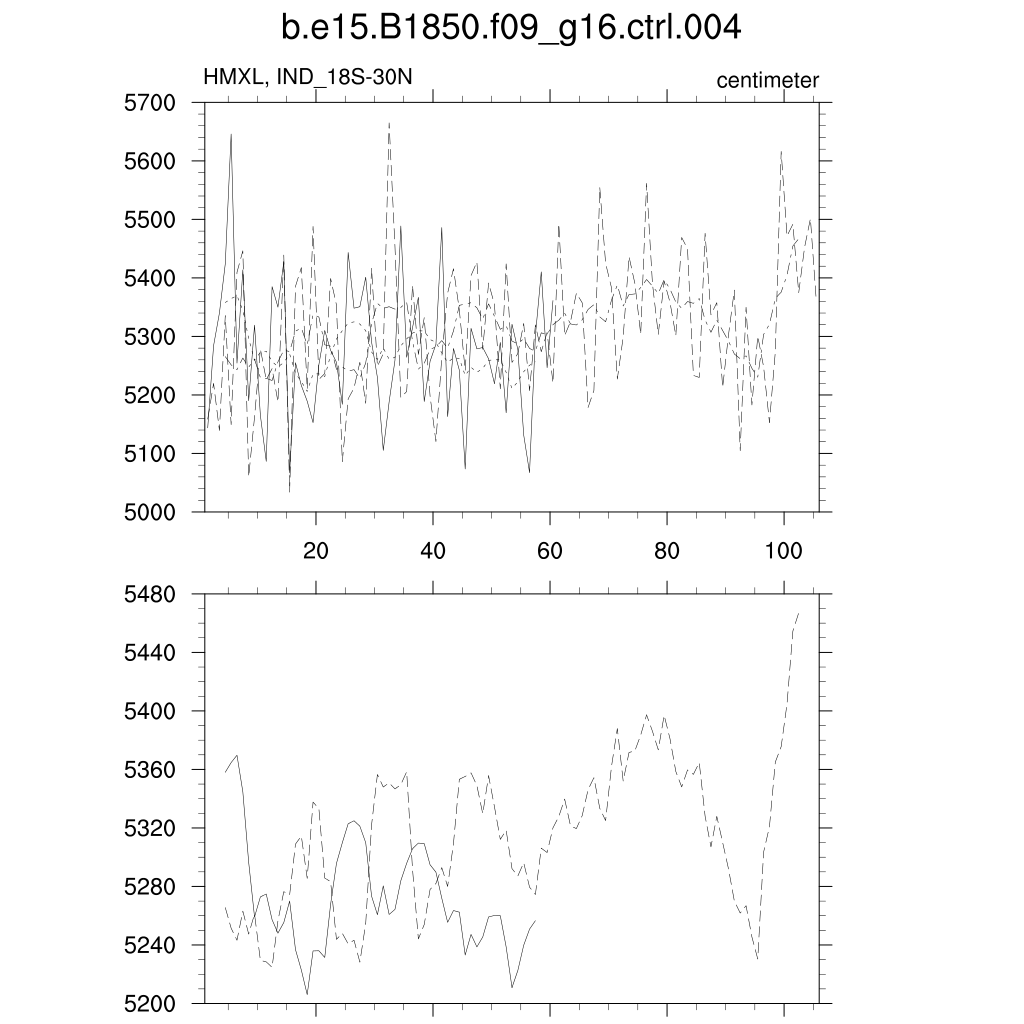 b.e15.B1850.f09_g16.ctrl.004

HMXL, IND_18S-30N

centimeter

5700
5600
5500
5400
5300
5200
5100
5000

20
40
60
80
100

5480
5440
5400
5360
5320
5280
5240
5200